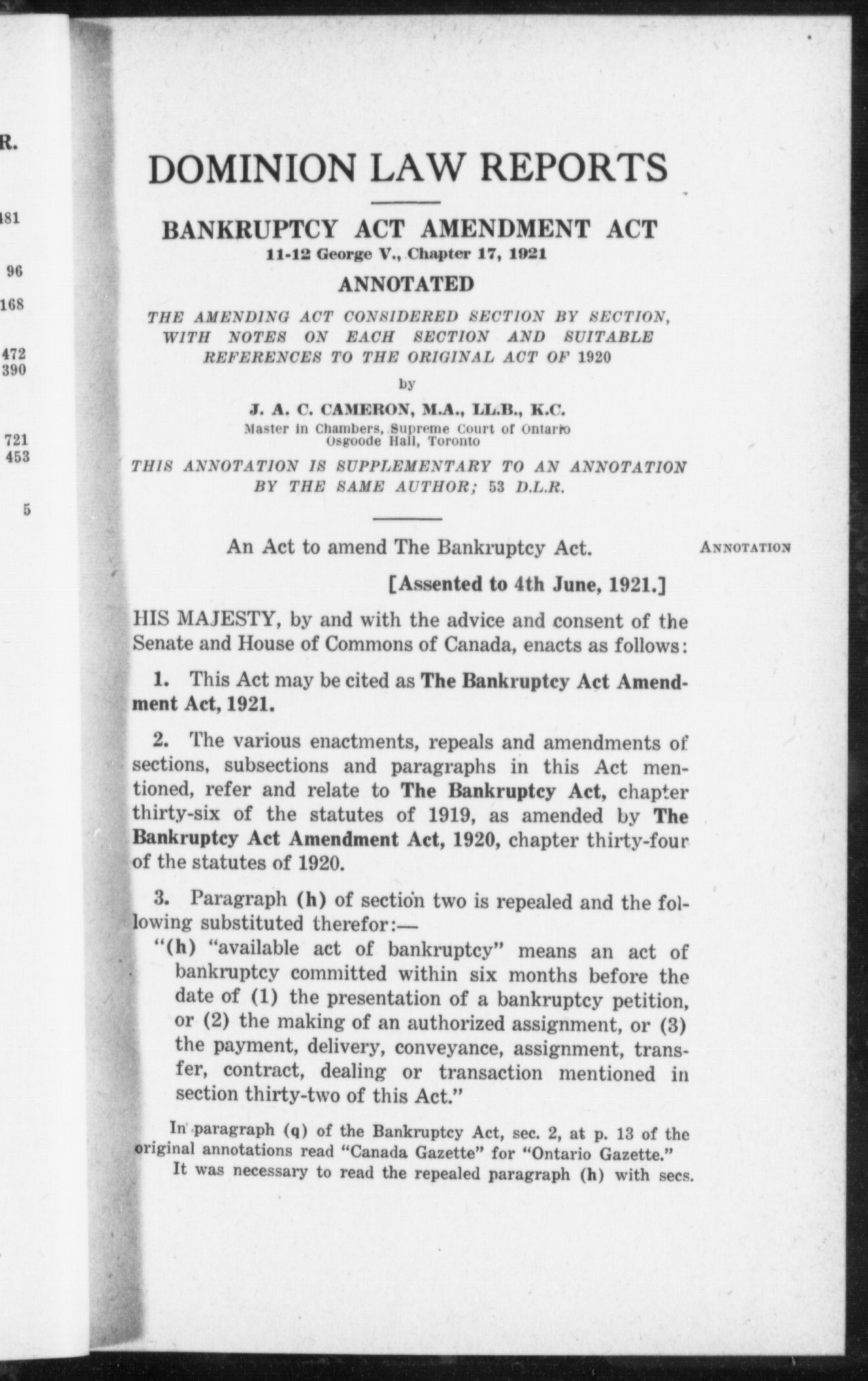 R.

481

96

168

472
390

721
453

5

DOMINION LAW REPORTS

BANKRUPTCY ACT AMENDMENT ACT
11-12 George V., Chapter 17, 1921

ANNOTATED

THE AMENDING ACT CONSIDERED SECTION BY SECTION, WITH NOTES ON EACH SECTION AND SUITABLE REFERENCES TO THE ORIGINAL ACT OF 1920

by

J. A. C. CAMERON, M.A., LL.B., K.C.
Master in Chambers, Supreme Court of Ontario
Osgoode Hall, Toronto

THIS ANNOTATION IS SUPPLEMENTARY TO AN ANNOTATION BY THE SAME AUTHOR; 53 D.L.R.

An Act to amend The Bankruptcy Act.

ANNOTATION

[Assented to 4th June, 1921.]

HIS MAJESTY, by and with the advice and consent of the Senate and House of Commons of Canada, enacts as follows:

1. This Act may be cited as The Bankruptcy Act Amendment Act, 1921.

2. The various enactments, repeals and amendments of sections, subsections and paragraphs in this Act mentioned, refer and relate to The Bankruptcy Act, chapter thirty-six of the statutes of 1919, as amended by The Bankruptcy Act Amendment Act, 1920, chapter thirty-four of the statutes of 1920.

3. Paragraph (h) of section two is repealed and the following substituted therefor:—
"(h) "available act of bankruptcy" means an act of bankruptcy committed within six months before the date of (1) the presentation of a bankruptcy petition, or (2) the making of an authorized assignment, or (3) the payment, delivery, conveyance, assignment, transfer, contract, dealing or transaction mentioned in section thirty-two of this Act."

In paragraph (q) of the Bankruptcy Act, sec. 2, at p. 13 of the original annotations read "Canada Gazette" for "Ontario Gazette."
It was necessary to read the repealed paragraph (h) with secs.